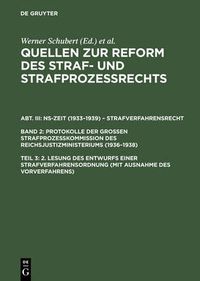 DE GRUYTER

Werner Schubert (Ed.) et al.

QUELLEN ZUR REFORM DES STRAF- UND STRAFPROZESSRECHTS

ABT. III: NS-ZEIT (1933-1939) - STRAFVERFAHRENSRECHT

BAND 2: PROTOKOLLE DER GROSSEN STRAFPROZESSKOMMISSION DES REICHSJUSTIZMINISTERIUMS (1936-1938)

TEIL 3: 2. LESUNG DES ENTWURFS EINER STRAFVERFAHRENSORDNUNG (MIT AUSNAHME DES VORVERFAHRENS)

DE G